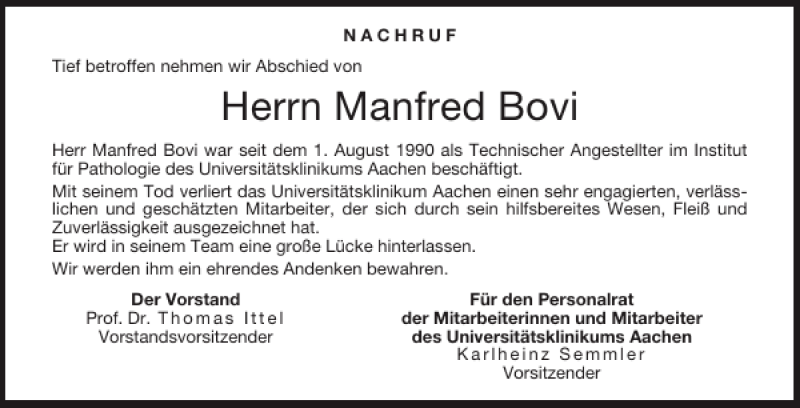 NACHRUF

Tief betroffen nehmen wir Abschied von

Herrn Manfred Bovi

Herr Manfred Bovi war seit dem 1. August 1990 als Technischer Angestellter im Institut für Pathologie des Universitätsklinikums Aachen beschäftigt.

Mit seinem Tod verliert das Universitätsklinikum Aachen einen sehr engagierten, verlässlichen und geschätzten Mitarbeiter, der sich durch sein hilfsbereites Wesen, Fleiß und Zuverlässigkeit ausgezeichnet hat.
Er wird in seinem Team eine große Lücke hinterlassen.

Wir werden ihm ein ehrendes Andenken bewahren.

Der Vorstand
Prof. Dr. Thomas Ittel
Vorstandsvorsitzender

Für den Personalrat
der Mitarbeiterinnen und Mitarbeiter
des Universitätsklinikums Aachen
Karlheinz Semmler
Vorsitzender